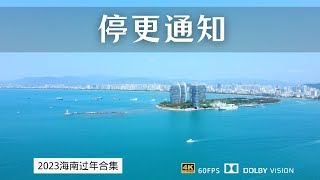 停更通知

2023海南过年合集

4K 60FPS DOLBY VISION